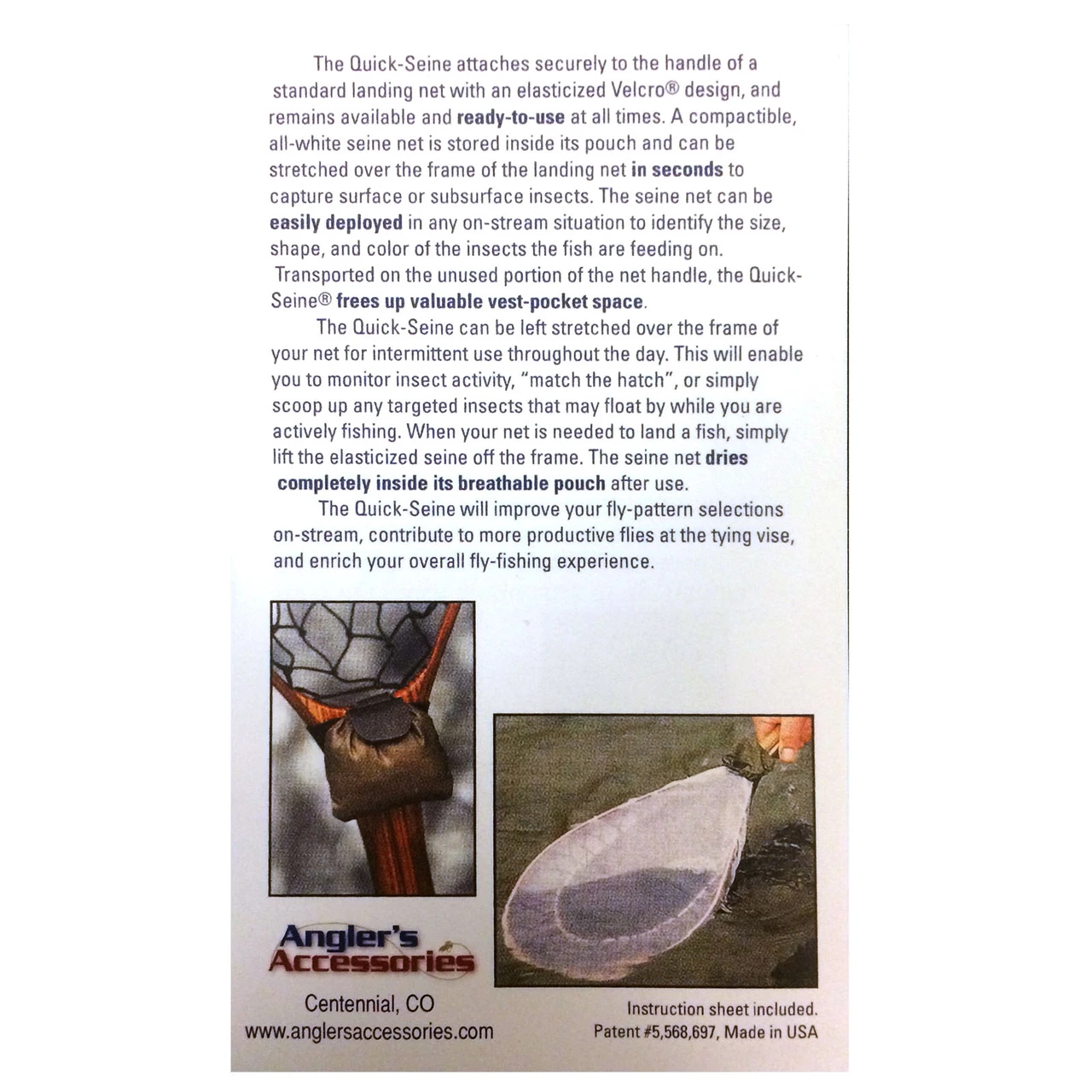 The Quick-Seine attaches securely to the handle of a standard landing net with an elasticized Velcro® design, and remains available and ready-to-use at all times. A compactible, all-white seine net is stored inside its pouch and can be stretched over the frame of the landing net in seconds to capture surface or subsurface insects. The seine net can be easily deployed in any on-stream situation to identify the size, shape, and color of the insects the fish are feeding on. Transported on the unused portion of the net handle, the Quick-Seine® frees up valuable vest-pocket space.

The Quick-Seine can be left stretched over the frame of your net for intermittent use throughout the day. This will enable you to monitor insect activity, "match the hatch", or simply scoop up any targeted insects that may float by while you are actively fishing. When your net is needed to land a fish, simply lift the elasticized seine off the frame. The seine net dries completely inside its breathable pouch after use.

The Quick-Seine will improve your fly-pattern selections on-stream, contribute to more productive flies at the tying vise, and enrich your overall fly-fishing experience.

Angler's Accessories
Centennial, CO
www.anglersaccessories.com

Instruction sheet included.
Patent #5,568,697, Made in USA